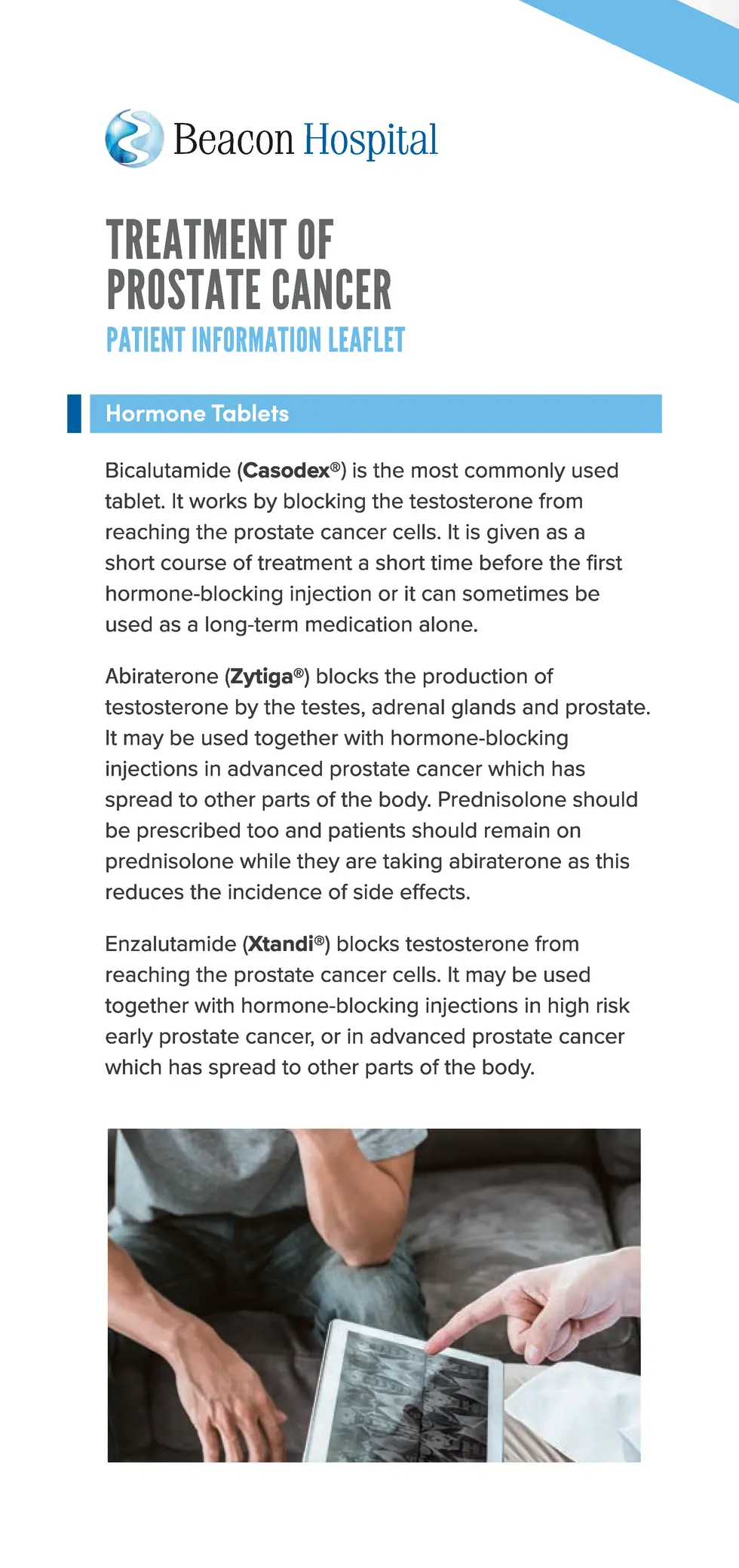 Beacon Hospital

TREATMENT OF PROSTATE CANCER
PATIENT INFORMATION LEAFLET

Hormone Tablets

Bicalutamide (Casodex®) is the most commonly used tablet. It works by blocking the testosterone from reaching the prostate cancer cells. It is given as a short course of treatment a short time before the first hormone-blocking injection or it can sometimes be used as a long-term medication alone.

Abiraterone (Zytiga®) blocks the production of testosterone by the testes, adrenal glands and prostate. It may be used together with hormone-blocking injections in advanced prostate cancer which has spread to other parts of the body. Prednisolone should be prescribed too and patients should remain on prednisolone while they are taking abiraterone as this reduces the incidence of side effects.

Enzalutamide (Xtandi®) blocks testosterone from reaching the prostate cancer cells. It may be used together with hormone-blocking injections in high risk early prostate cancer, or in advanced prostate cancer which has spread to other parts of the body.